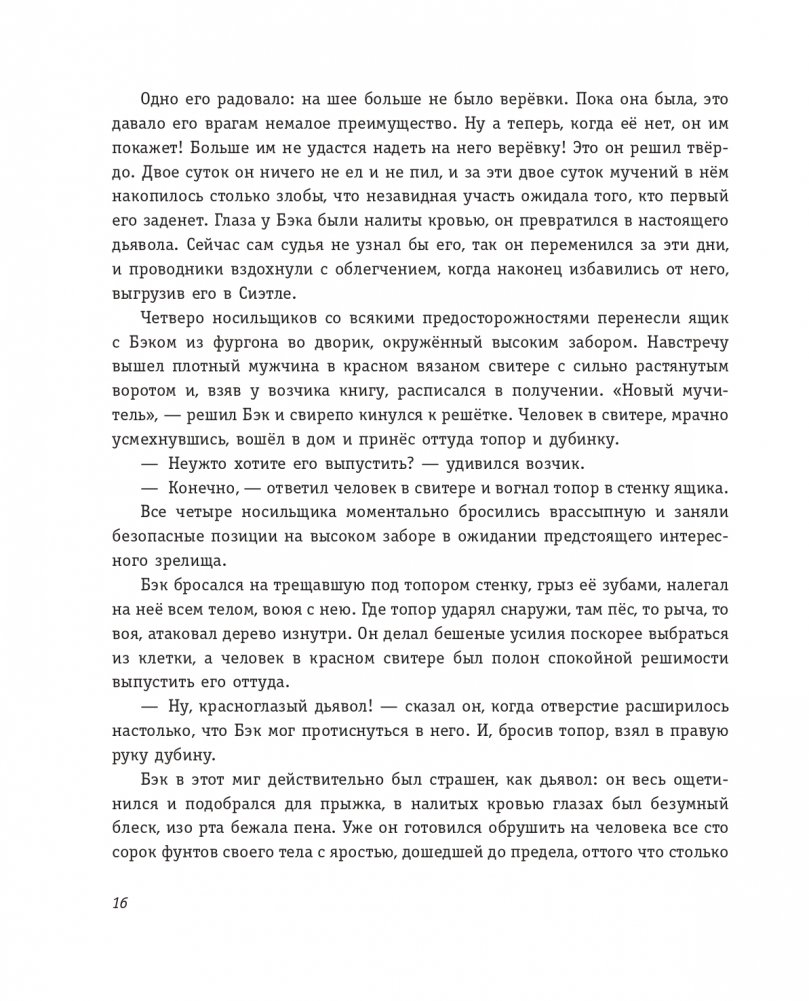 Одно его радовало: на шее больше не было верёвки. Пока она была, это давало его врагам немалое преимущество. Ну а теперь, когда её нет, он им покажет! Больше им не удастся надеть на него верёвку! Это он решил твёрдо. Двое суток он ничего не ел и не пил, и за эти двое суток мучений в нём накопилось столько злобы, что незавидная участь ожидала того, кто первый его заденет. Глаза у Бэка были налиты кровью, он превратился в настоящего дьявола. Сейчас сам судья не узнал бы его, так он переменился за эти дни, и проводники вздохнули с облегчением, когда наконец избавились от него, выгрузив его в Сиэтле.

Четверо носильщиков со всякими предосторожностями перенесли ящик с Бэком из фургона во дворик, окружённый высоким забором. Навстречу вышел плотный мужчина в красном вязаном свитере с сильно растянутым воротом и, взяв у возчика книгу, расписался в получении. «Новый мучитель», — решил Бэк и свирепо кинулся к решётке. Человек в свитере, мрачно усмехнувшись, вошёл в дом и принёс оттуда топор и дубинку.

— Неужто хотите его выпустить? — удивился возчик.

— Конечно, — ответил человек в свитере и вогнал топор в стенку ящика.

Все четыре носильщика моментально бросились врассыпную и заняли безопасные позиции на высоком заборе в ожидании предстоящего интересного зрелища.

Бэк бросался на трещавшую под топором стенку, грыз её зубами, налегал на неё всем телом, воюя с нею. Где топор ударял снаружи, там пёс, то рыча, то воя, атаковал дерево изнутри. Он делал бешеные усилия поскорее выбраться из клетки, а человек в красном свитере был полон спокойной решимости выпустить его оттуда.

— Ну, красноглазый дьявол! — сказал он, когда отверстие расширилось настолько, что Бэк мог протиснуться в него. И, бросив топор, взял в правую руку дубину.

Бэк в этот миг действительно был страшен, как дьявол: он весь ощетинился и подобрался для прыжка, в налитых кровью глазах был безумный блеск, изо рта бежала пена. Уже он готовился обрушить на человека все сто сорок фунтов своего тела с яростью, дошедшей до предела, оттого что столько

16